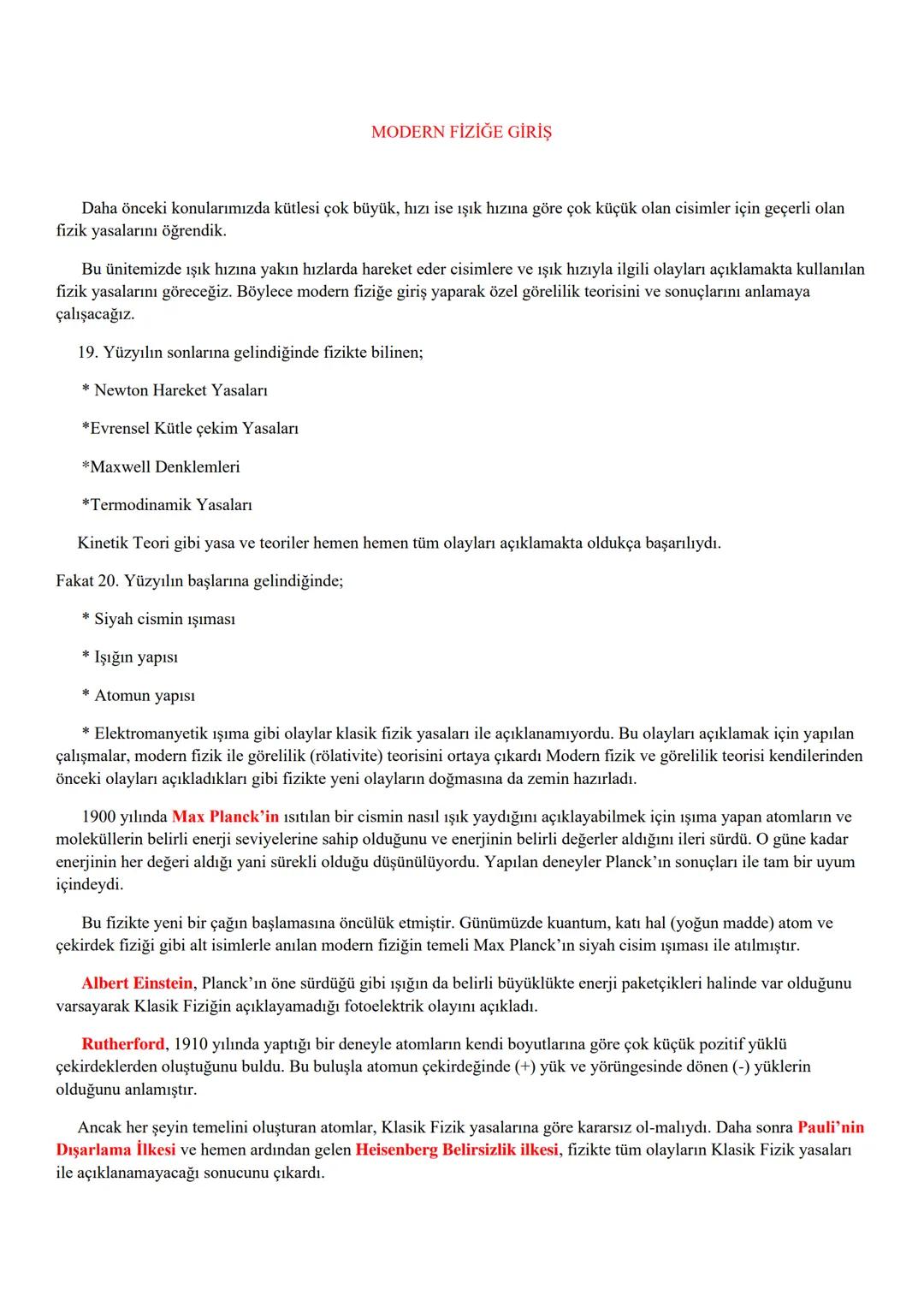 MODERN FİZİĞE GİRİŞ

Daha önceki konularımızda kütlesi çok büyük, hızı ise ışık hızına göre çok küçük olan cisimler için geçerli olan fizik yasalarını öğrendik.

Bu ünitemizde ışık hızına yakın hızlarda hareket eder cisimlere ve ışık hızıyla ilgili olayları açıklamakta kullanılan fizik yasalarını göreceğiz. Böylece modern fiziğe giriş yaparak özel görelilik teorisini ve sonuçlarını anlamaya çalışacağız.

19. Yüzyılın sonlarına gelindiğinde fizikte bilinen;

* Newton Hareket Yasaları

*Evrensel Kütle çekim Yasaları

*Maxwell Denklemleri

*Termodinamik Yasaları

Kinetik Teori gibi yasa ve teoriler hemen hemen tüm olayları açıklamakta oldukça başarılıydı.

Fakat 20. Yüzyılın başlarına gelindiğinde;

* Siyah cismin ışıması

* Işığın yapısı

* Atomun yapısı

* Elektromanyetik ışıma gibi olaylar klasik fizik yasaları ile açıklanamıyordu. Bu olayları açıklamak için yapılan çalışmalar, modern fizik ile görelilik (rölativite) teorisini ortaya çıkardı Modern fizik ve görelilik teorisi kendilerinden önceki olayları açıkladıkları gibi fizikte yeni olayların doğmasına da zemin hazırladı.

1900 yılında Max Planck'in ısıtılan bir cismin nasıl ışık yaydığını açıklayabilmek için ışıma yapan atomların ve moleküllerin belirli enerji seviyelerine sahip olduğunu ve enerjinin belirli değerler aldığını ileri sürdü. O güne kadar enerjinin her değeri aldığı yani sürekli olduğu düşünülüyordu. Yapılan deneyler Planck'ın sonuçları ile tam bir uyum içindeydi.

Bu fizikte yeni bir çağın başlamasına öncülük etmiştir. Günümüzde kuantum, katı hal (yoğun madde) atom ve çekirdek fiziği gibi alt isimlerle anılan modern fiziğin temeli Max Planck'ın siyah cisim ışıması ile atılmıştır.

Albert Einstein, Planck'ın öne sürdüğü gibi ışığın da belirli büyüklükte enerji paketçikleri halinde var olduğunu varsayarak Klasik Fiziğin açıklayamadığı fotoelektrik olayını açıkladı.

Rutherford, 1910 yılında yaptığı bir deneyle atomların kendi boyutlarına göre çok küçük pozitif yüklü çekirdeklerden oluştuğunu buldu. Bu buluşla atomun çekirdeğinde (+) yük ve yörüngesinde dönen (-) yüklerin olduğunu anlamıştır.

Ancak her şeyin temelini oluşturan atomlar, Klasik Fizik yasalarına göre kararsız ol-malıydı. Daha sonra Pauli'nin Dışarlama İlkesi ve hemen ardından gelen Heisenberg Belirsizlik ilkesi, fizikte tüm olayların Klasik Fizik yasaları ile açıklanamayacağı sonucunu çıkardı.